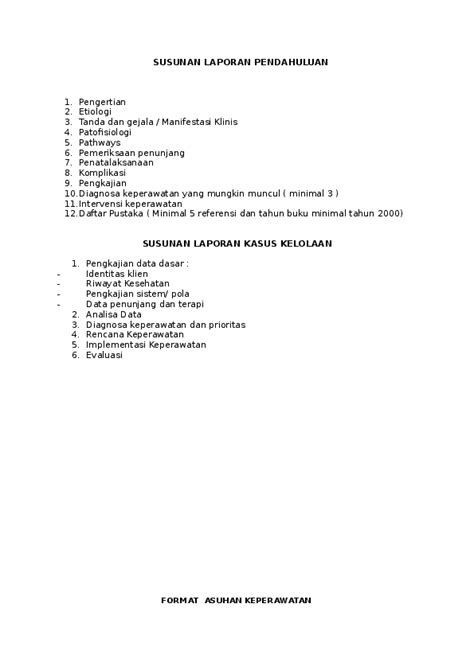 SUSUNAN LAPORAN PENDAHULUAN

1. Pengertian
2. Etiologi
3. Tanda dan gejala / Manifestasi Klinis
4. Patofisiologi
5. Pathways
6. Pemeriksaan penunjang
7. Penatalaksanaan
8. Komplikasi
9. Pengkajian
10. Diagnosa keperawatan yang mungkin muncul ( minimal 3 )
11. Intervensi keperawatan
12. Daftar Pustaka ( Minimal 5 referensi dan tahun buku minimal tahun 2000)

SUSUNAN LAPORAN KASUS KELOLAAN

1. Pengkajian data dasar :
- Identitas klien
- Riwayat Kesehatan
- Pengkajian sistem/ pola
- Data penunjang dan terapi
2. Analisa Data
3. Diagnosa keperawatan dan prioritas
4. Rencana Keperawatan
5. Implementasi Keperawatan
6. Evaluasi

FORMAT ASUHAN KEPERAWATAN